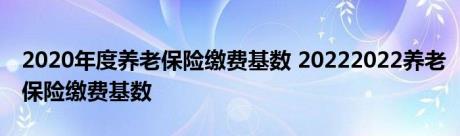 2020年度养老保险缴费基数 20222022养老保险缴费基数